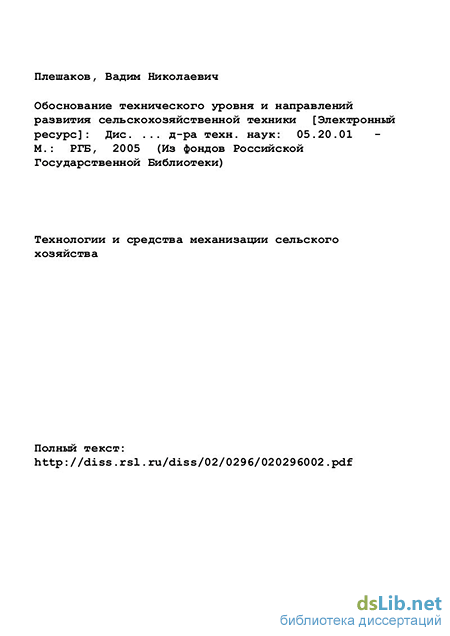 Плешаков, Вадим Николаевич

Обоснование технического уровня и направлений развития сельскохозяйственной техники [Электронный ресурс]: Дис. ... д-ра техн. наук: 05.20.01 - М.: РГБ, 2005 (Из фондов Российской Государственной Библиотеки)

Технологии и средства механизации сельского хозяйства

Полный текст:
http://diss.rsl.ru/diss/02/0296/020296002.pdf

dsLib.net
библиотека диссертаций